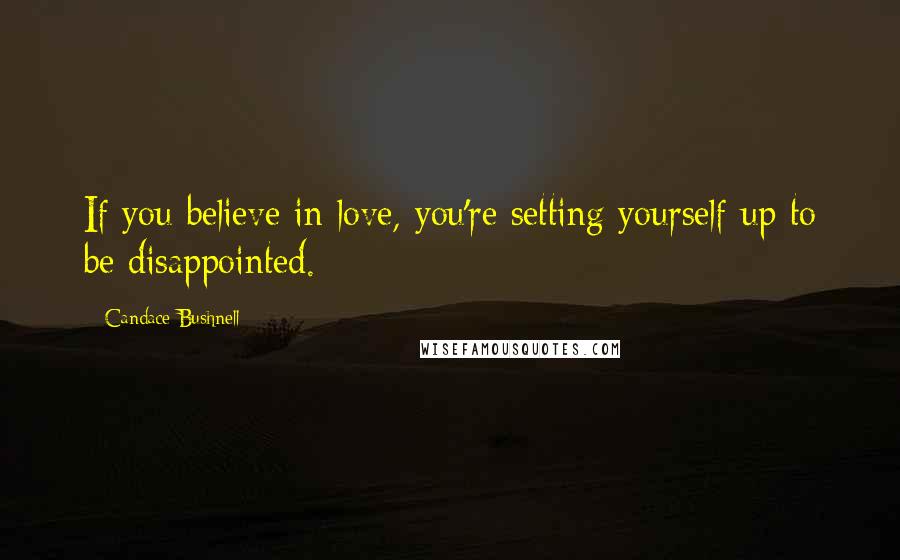 If you believe in love, you're setting yourself up to be disappointed.

Candace Bushnell

WISEFAMOUSQUOTES.COM